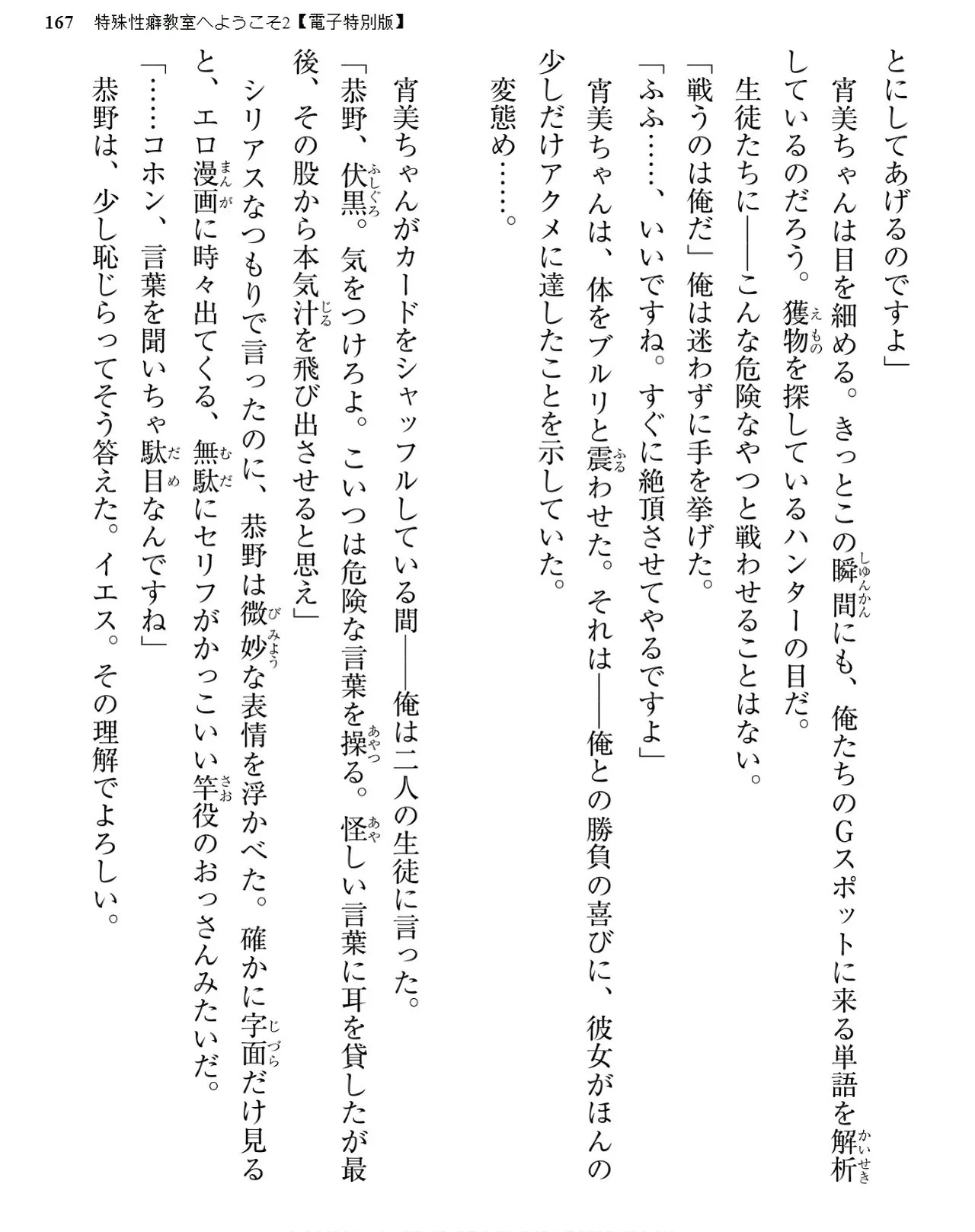 167 特殊性癖教室へようこそ2【電子特別版】

とにしてあげるのですよ」

宵美ちゃんは目を細める。きっとこの瞬間にも、俺たちのGスポットに来る単語を解析しているのだろう。獲物を探しているハンターの目だ。

生徒たちに――こんな危険なやつと戦わせることはない。

「戦うのは俺だ」俺は迷わずに手を挙げた。

「ふふ……、いいですね。すぐに絶頂させてやるですよ」

宵美ちゃんは、体をブルリと震わせた。それは――俺との勝負の喜びに、彼女がほんの少しだけアクメに達したことを示していた。

変態め……。

宵美ちゃんがカードをシャッフルしている間――俺は二人の生徒に言った。

「恭野、伏黒。気をつけろよ。こいつは危険な言葉を操る。怪しい言葉に耳を貸したが最後、その股から本気汁を飛び出させると思え」

シリアスなつもりで言ったのに、恭野は微妙な表情を浮かべた。確かに字面だけ見ると、エロ漫画に時々出てくる、無駄にセリフがかっこいい竿役のおっさんみたいだ。

「……コホン、言葉を聞いちゃ駄目なんですね」

恭野は、少し恥じらってそう答えた。イエス。その理解でよろしい。